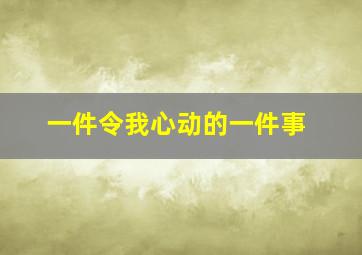 一件令我心动的一件事